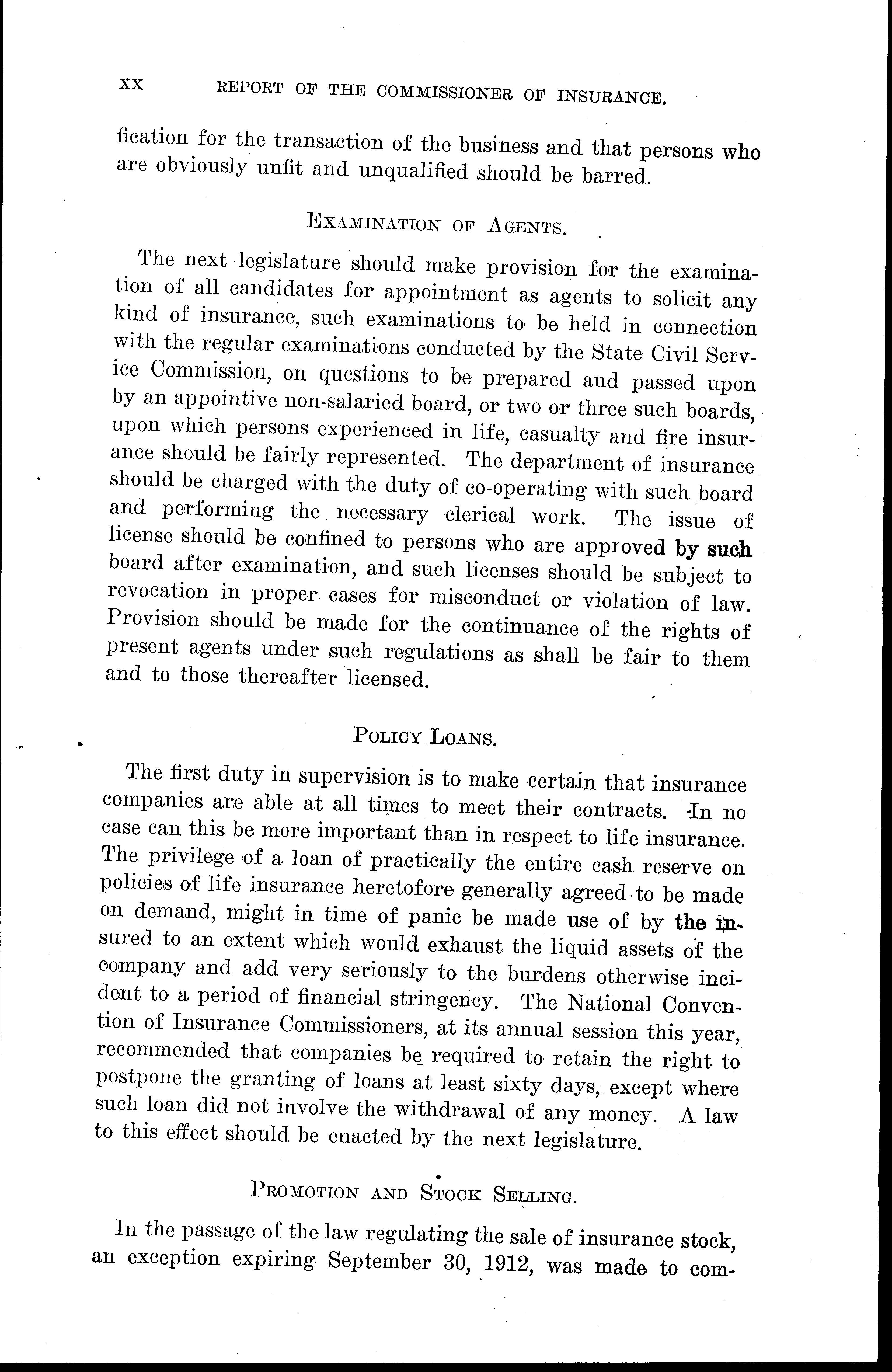 XX REPORT OF THE COMMISSIONER OF INSURANCE.

fication for the transaction of the business and that persons who are obviously unfit and unqualified should be barred.

EXAMINATION OF AGENTS.

The next legislature should make provision for the examination of all candidates for appointment as agents to solicit any kind of insurance, such examinations to be held in connection with the regular examinations conducted by the State Civil Service Commission, on questions to be prepared and passed upon by an appointive non-salaried board, or two or three such boards, upon which persons experienced in life, casualty and fire insurance should be fairly represented. The department of insurance should be charged with the duty of co-operating with such board and performing the necessary clerical work. The issue of license should be confined to persons who are approved by such board after examination, and such licenses should be subject to revocation in proper cases for misconduct or violation of law. Provision should be made for the continuance of the rights of present agents under such regulations as shall be fair to them and to those thereafter licensed.

POLICY LOANS.

The first duty in supervision is to make certain that insurance companies are able at all times to meet their contracts. In no case can this be more important than in respect to life insurance. The privilege of a loan of practically the entire cash reserve on policies of life insurance heretofore generally agreed to be made on demand, might in time of panic be made use of by the insured to an extent which would exhaust the liquid assets of the company and add very seriously to the burdens otherwise incident to a period of financial stringency. The National Convention of Insurance Commissioners, at its annual session this year, recommended that companies be required to retain the right to postpone the granting of loans at least sixty days, except where such loan did not involve the withdrawal of any money. A law to this effect should be enacted by the next legislature.

PROMOTION AND STOCK SELLING.

In the passage of the law regulating the sale of insurance stock, an exception expiring September 30, 1912, was made to com-